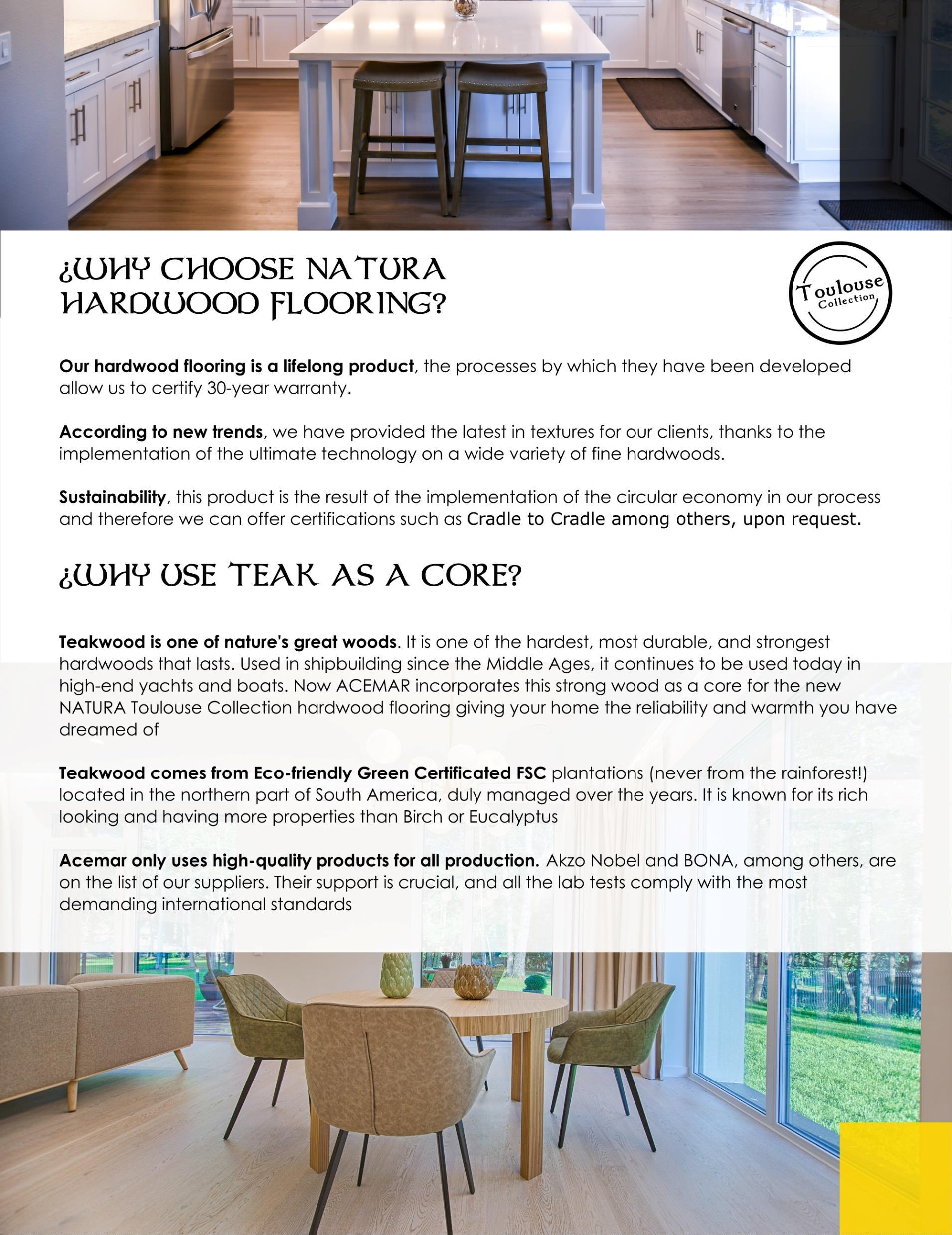 ¿WHY CHOOSE NATURA HARDWOOD FLOORING?

Toulouse Collection

Our hardwood flooring is a lifelong product, the processes by which they have been developed allow us to certify 30-year warranty.

According to new trends, we have provided the latest in textures for our clients, thanks to the implementation of the ultimate technology on a wide variety of fine hardwoods.

Sustainability, this product is the result of the implementation of the circular economy in our process and therefore we can offer certifications such as Cradle to Cradle among others, upon request.

¿WHY USE TEAK AS A CORE?

Teakwood is one of nature's great woods. It is one of the hardest, most durable, and strongest hardwoods that lasts. Used in shipbuilding since the Middle Ages, it continues to be used today in high-end yachts and boats. Now ACEMAR incorporates this strong wood as a core for the new NATURA Toulouse Collection hardwood flooring giving your home the reliability and warmth you have dreamed of

Teakwood comes from Eco-friendly Green Certificated FSC plantations (never from the rainforest!) located in the northern part of South America, duly managed over the years. It is known for its rich looking and having more properties than Birch or Eucalyptus

Acemar only uses high-quality products for all production. Akzo Nobel and BONA, among others, are on the list of our suppliers. Their support is crucial, and all the lab tests comply with the most demanding international standards